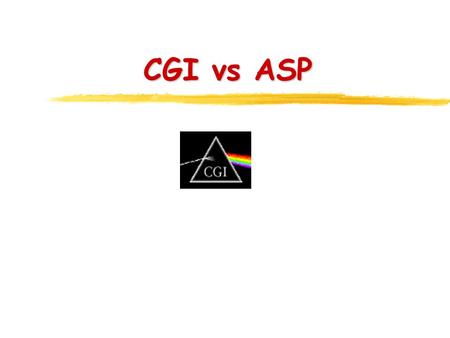 CGI vs ASP

CGI